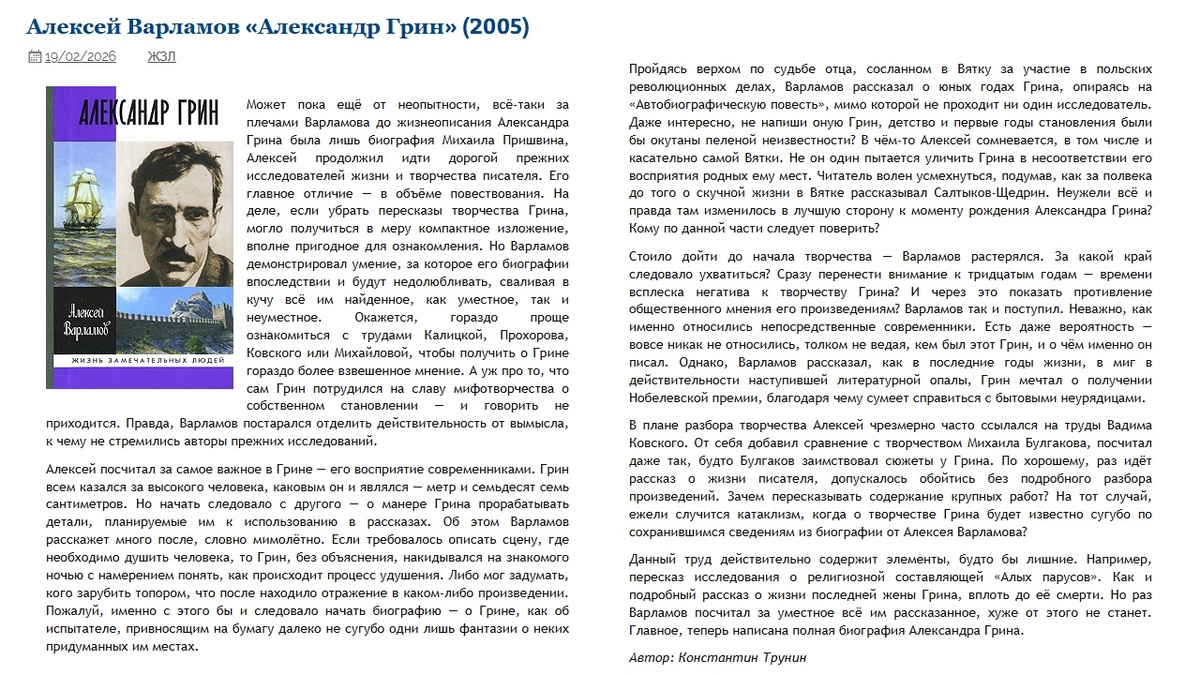 Алексей Варламов «Александр Грин» (2005)

19/02/2026 ЖЗЛ

АЛЕКСАНДР ГРИН

Алексей Варламов

ЖИЗНЬ ЗАМЕЧАТЕЛЬНЫХ ЛЮДЕЙ

Может пока ещё от неопытности, всё-таки за плечами Варламова до жизнеописания Александра Грина была лишь биография Михаила Пришвина, Алексей продолжил идти дорогой прежних исследователей жизни и творчества писателя. Его главное отличие — в объёме повествования. На деле, если убрать пересказы творчества Грина, могло получиться в меру компактное изложение, вполне пригодное для ознакомления. Но Варламов демонстрировал умение, за которое его биографии впоследствии и будут недолюбливать, сваливая в кучу всё им найденное, как уместное, так и неуместное. Окажется, гораздо проще ознакомиться с трудами Калицкой, Прохорова, Ковского или Михайловой, чтобы получить о Грине гораздо более взвешенное мнение. А уж про то, что сам Грин потрудился на славу мифотворчества о собственном становлении — и говорить не приходится. Правда, Варламов постарался отделить действительность от вымысла, к чему не стремились авторы прежних исследований.

Алексей посчитал за самое важное в Грине — его восприятие современниками. Грин всем казался за высокого человека, каковым он и являлся — метр и семьдесят семь сантиметров. Но начать следовало с другого — о манере Грина прорабатывать детали, планируемые им к использованию в рассказах. Об этом Варламов расскажет много после, словно мимолётно. Если требовалось описать сцену, где необходимо душить человека, то Грин, без объяснения, накидывался на знакомого ночью с намерением понять, как происходит процесс удушения. Либо мог задумать, кого зарубить топором, что после находило отражение в каком-либо произведении. Пожалуй, именно с этого бы и следовало начать биографию — о Грине, как об испытателе, привносящим на бумагу далеко не сугубо одни лишь фантазии о неких придуманных им местах.

Пройдясь верхом по судьбе отца, сосланном в Вятку за участие в польских революционных делах, Варламов рассказал о юных годах Грина, опираясь на «Автобиографическую повесть», мимо которой не проходит ни один исследователь. Даже интересно, не напиши оную Грин, детство и первые годы становления были бы окутаны пеленой неизвестности? В чём-то Алексей сомневается, в том числе и касательно самой Вятки. Не он один пытается уличить Грина в несоответствии его восприятия родных ему мест. Читатель волен усмехнуться, подумав, как за полвека до того о скучной жизни в Вятке рассказывал Салтыков-Щедрин. Неужели всё и правда там изменилось в лучшую сторону к моменту рождения Александра Грина? Кому по данной части следует поверить?

Стоило дойти до начала творчества — Варламов растерялся. За какой край следовало ухватиться? Сразу перенести внимание к тридцатым годам — времени всплеска негатива к творчеству Грина? И через это показать противление общественного мнения его произведениям? Варламов так и поступил. Неважно, как именно относились непосредственные современники. Есть даже вероятность — вовсе никак не относились, толком не ведая, кем был этот Грин, и о чём именно он писал. Однако, Варламов рассказал, как в последние годы жизни, в миг в действительности наступившей литературной опалы, Грин мечтал о получении Нобелевской премии, благодаря чему сумеет справиться с бытовыми неурядицами.

В плане разбора творчества Алексей чрезмерно часто ссылался на труды Вадима Ковского. От себя добавил сравнение с творчеством Михаила Булгакова, посчитал даже так, будто Булгаков заимствовал сюжеты у Грина. По хорошему, раз идёт рассказ о жизни писателя, допускалось обойтись без подробного разбора произведений. Зачем пересказывать содержание крупных работ? На тот случай, ежели случится катаклизм, когда о творчестве Грина будет известно сугубо по сохранившимся сведениям из биографии от Алексея Варламова?

Данный труд действительно содержит элементы, будто бы лишние. Например, пересказ исследования о религиозной составляющей «Алых парусов». Как и подробный рассказ о жизни последней жены Грина, вплоть до её смерти. Но раз Варламов посчитал за уместное всё им рассказанное, хуже от этого не станет. Главное, теперь написана полная биография Александра Грина.

Автор: Константин Трунин